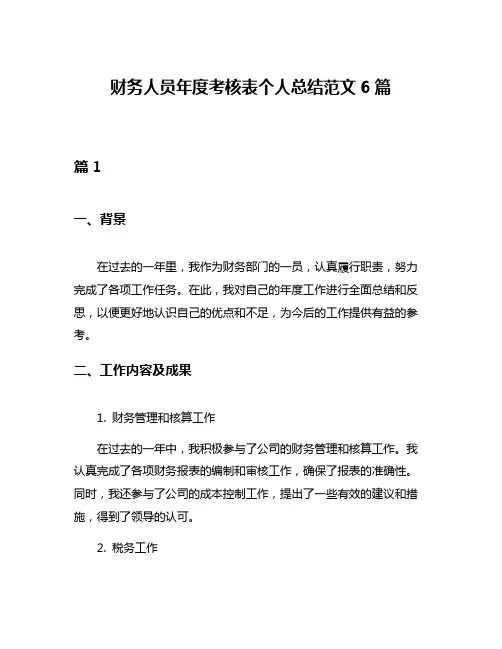 财务人员年度考核表个人总结范文 6 篇

篇 1

一、背景

在过去的一年里，我作为财务部门的一员，认真履行职责，努力完成了各项工作任务。在此，我对自己的年度工作进行全面总结和反思，以便更好地认识自己的优点和不足，为今后的工作提供有益的参考。

二、工作内容及成果

1. 财务管理和核算工作

在过去的一年中，我积极参与了公司的财务管理和核算工作。我认真完成了各项财务报表的编制和审核工作，确保了报表的准确性。同时，我还参与了公司的成本控制工作，提出了一些有效的建议和措施，得到了领导的认可。

2. 税务工作